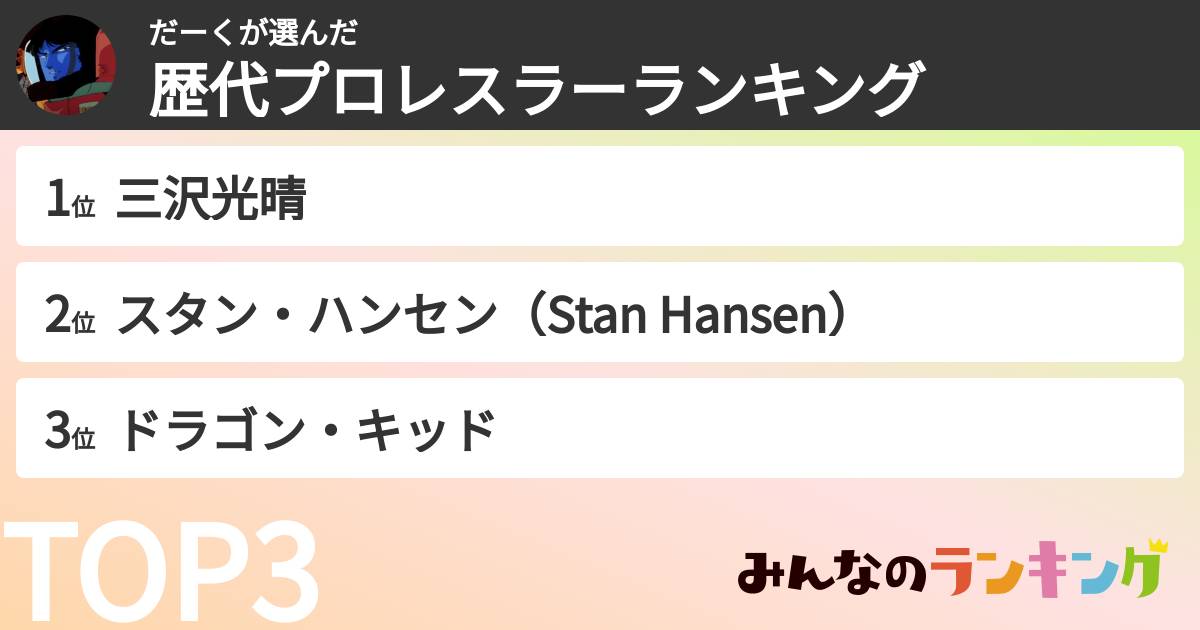 だーくが選んだ
歴代プロレスラーランキング

1位 三沢光晴

2位 スタン・ハンセン（Stan Hansen）

3位 ドラゴン・キッド

TOP3

みんなのランキング